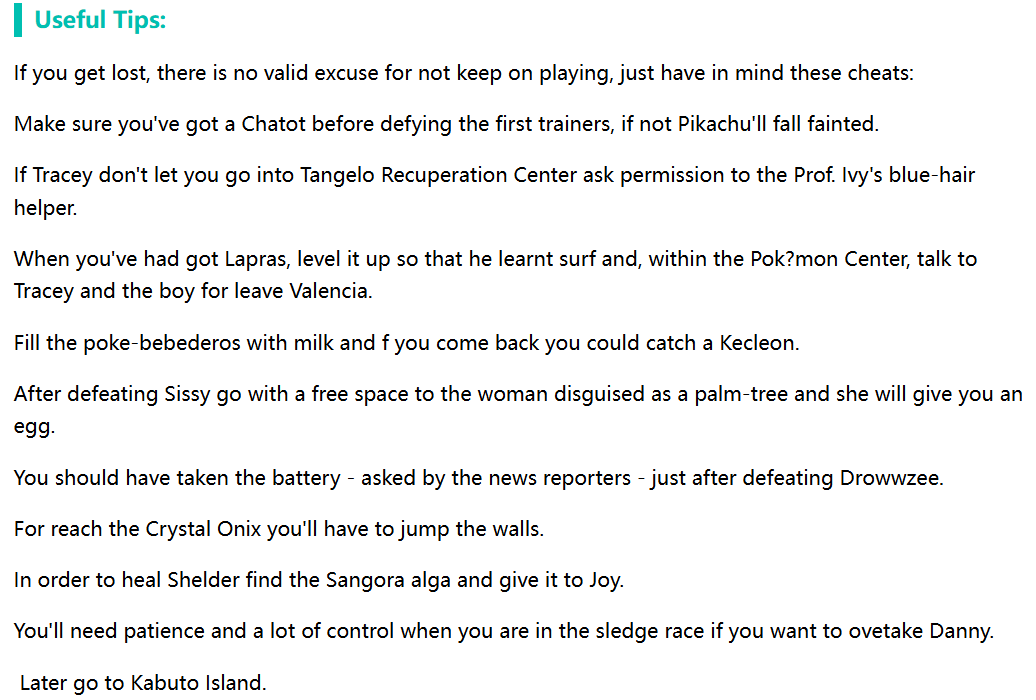 Useful Tips:

If you get lost, there is no valid excuse for not keep on playing, just have in mind these cheats:

Make sure you've got a Chatot before defying the first trainers, if not Pikachu'll fall fainted.

If Tracey don't let you go into Tangelo Recuperation Center ask permission to the Prof. Ivy's blue-hair helper.

When you've had got Lapras, level it up so that he learnt surf and, within the Pok?mon Center, talk to Tracey and the boy for leave Valencia.

Fill the poke-bebederos with milk and f you come back you could catch a Kecleon.

After defeating Sissy go with a free space to the woman disguised as a palm-tree and she will give you an egg.

You should have taken the battery - asked by the news reporters - just after defeating Drowwzee.

For reach the Crystal Onix you'll have to jump the walls.

In order to heal Shelder find the Sangora alga and give it to Joy.

You'll need patience and a lot of control when you are in the sledge race if you want to ovetake Danny.

Later go to Kabuto Island.